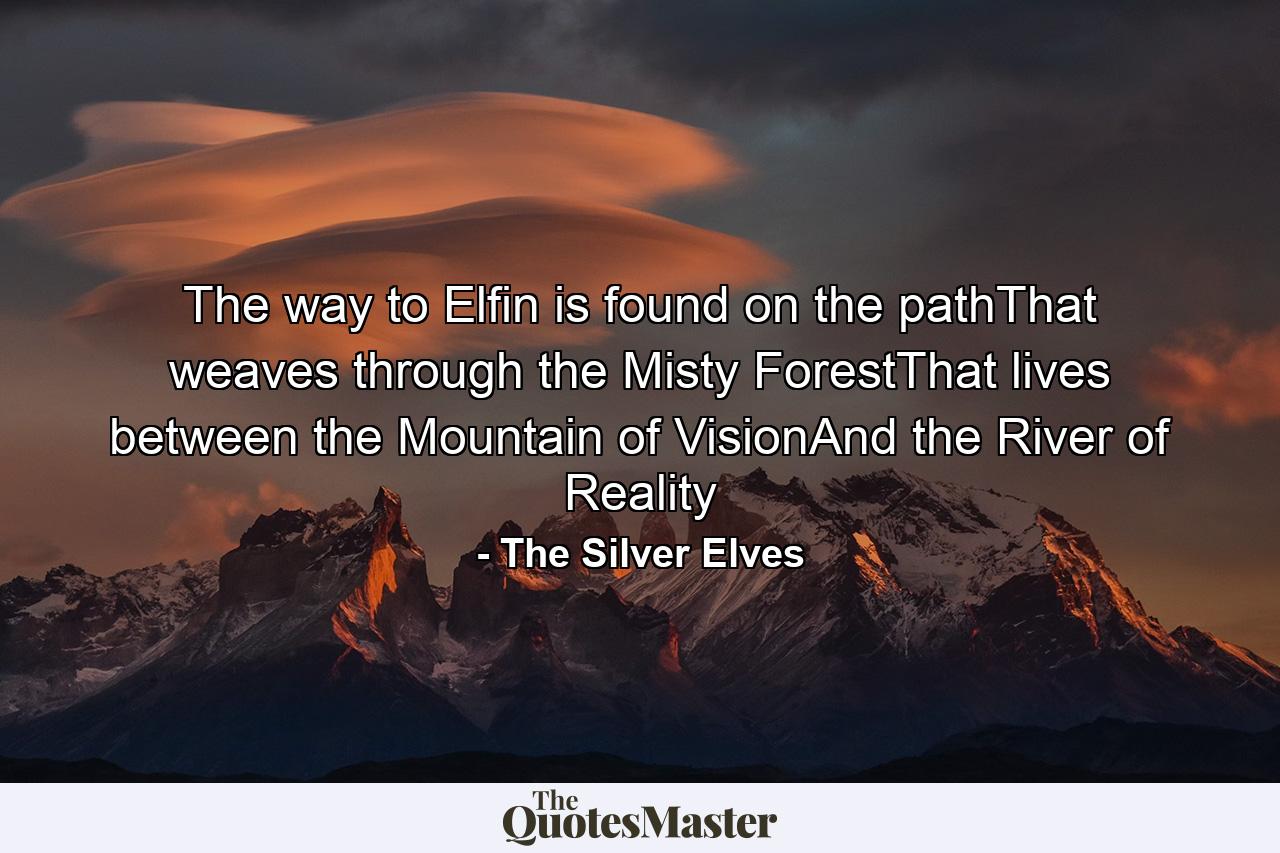 The way to Elfin is found on the pathThat weaves through the Misty ForestThat lives between the Mountain of VisionAnd the River of Reality

- The Silver Elves

The QuotesMaster